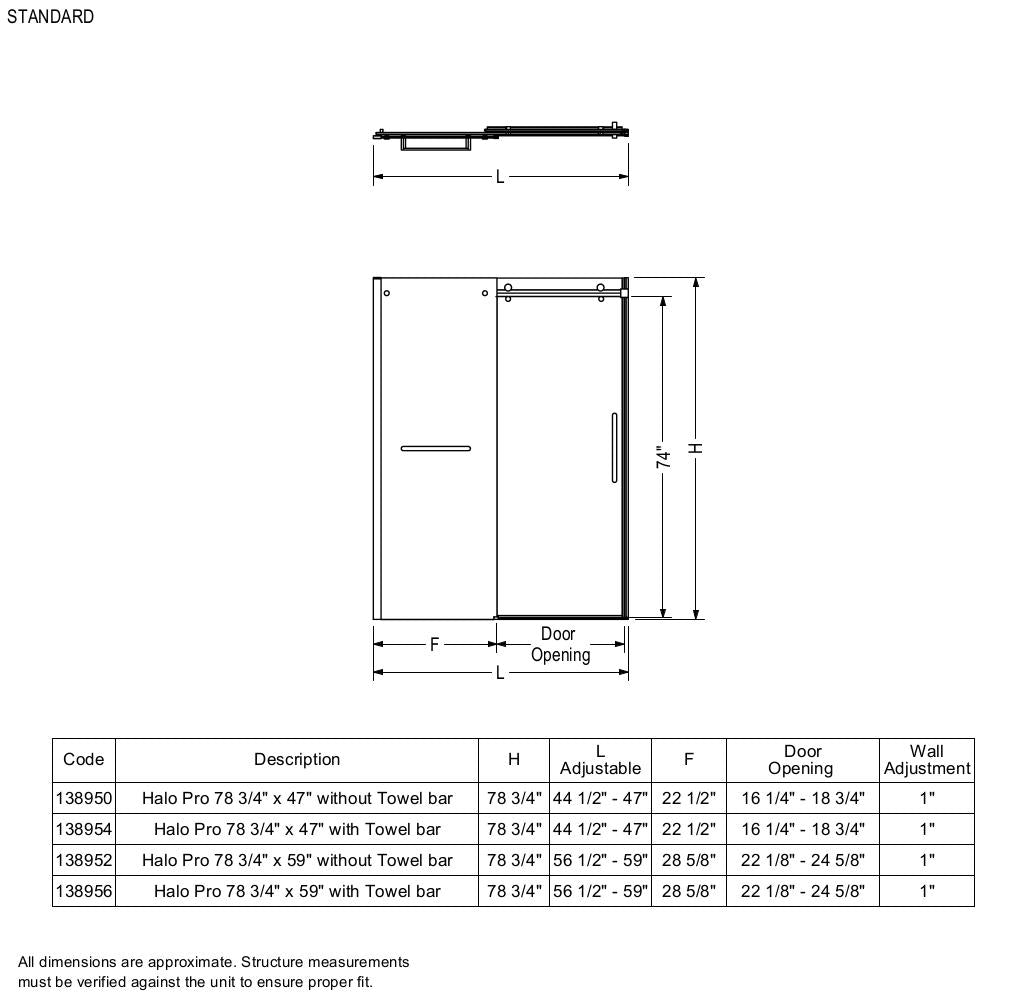 STANDARD

L

74"

H

F

Door Opening

L

| Code | Description | H | L Adjustable | F | Door Opening | Wall Adjustment |
|---|---|---|---|---|---|---|
| 138950 | Halo Pro 78 3/4" x 47" without Towel bar | 78 3/4" | 44 1/2" - 47" | 22 1/2" | 16 1/4" - 18 3/4" | 1" |
| 138954 | Halo Pro 78 3/4" x 47" with Towel bar | 78 3/4" | 44 1/2" - 47" | 22 1/2" | 16 1/4" - 18 3/4" | 1" |
| 138952 | Halo Pro 78 3/4" x 59" without Towel bar | 78 3/4" | 56 1/2" - 59" | 28 5/8" | 22 1/8" - 24 5/8" | 1" |
| 138956 | Halo Pro 78 3/4" x 59" with Towel bar | 78 3/4" | 56 1/2" - 59" | 28 5/8" | 22 1/8" - 24 5/8" | 1" |

All dimensions are approximate. Structure measurements must be verified against the unit to ensure proper fit.